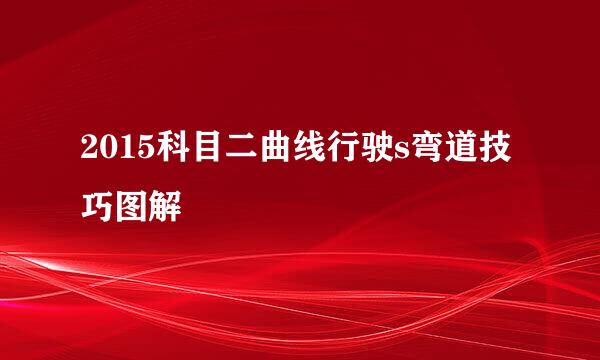 2015科目二曲线行驶s弯道技巧图解